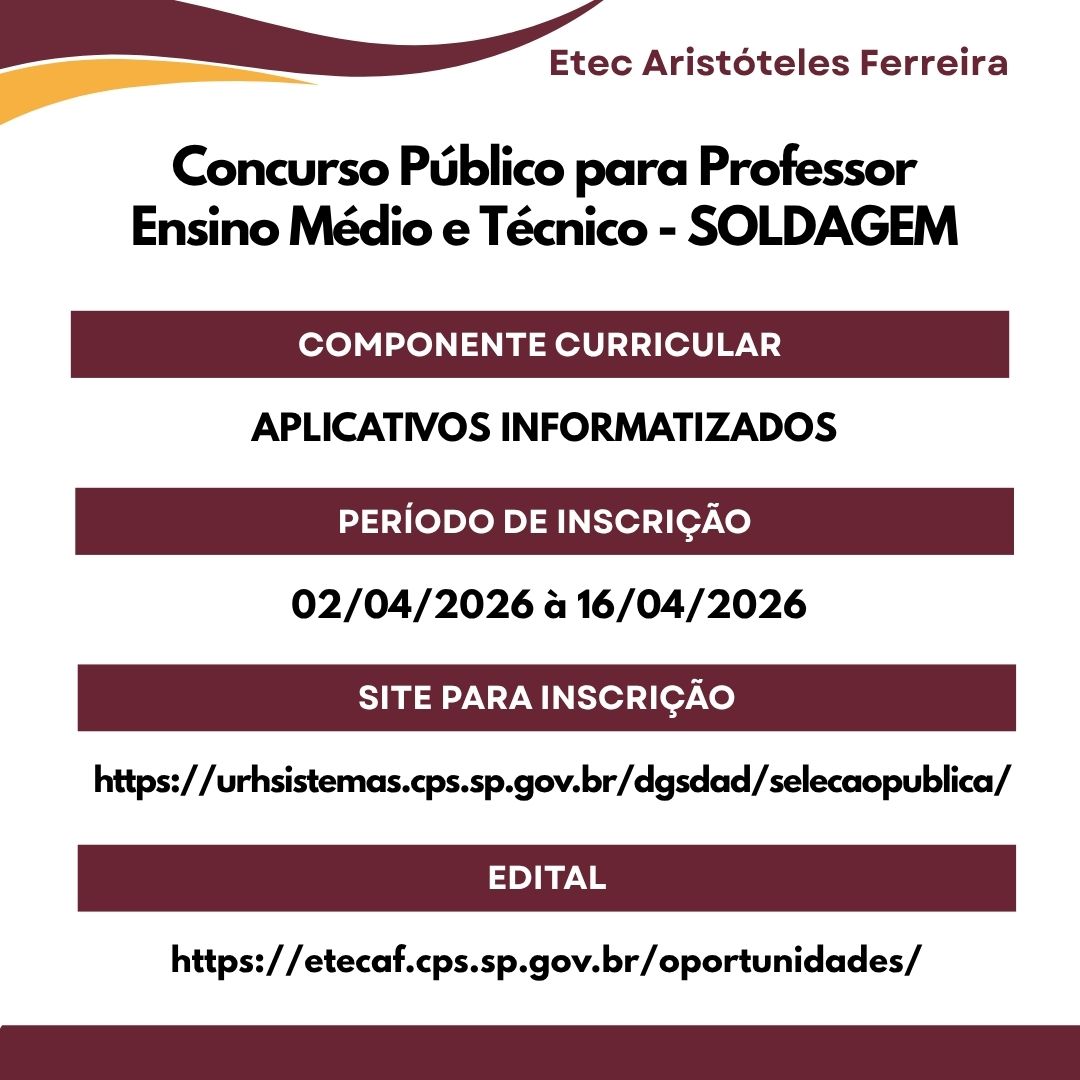 Etec Aristóteles Ferreira

Concurso Público para Professor Ensino Médio e Técnico - SOLDAGEM

COMPONENTE CURRICULAR

APLICATIVOS INFORMATIZADOS

PERÍODO DE INSCRIÇÃO

02/04/2026 à 16/04/2026

SITE PARA INSCRIÇÃO

https://urhsistemas.cps.sp.gov.br/dgsdad/selecaopublica/

EDITAL

https://etecaf.cps.sp.gov.br/oportunidades/